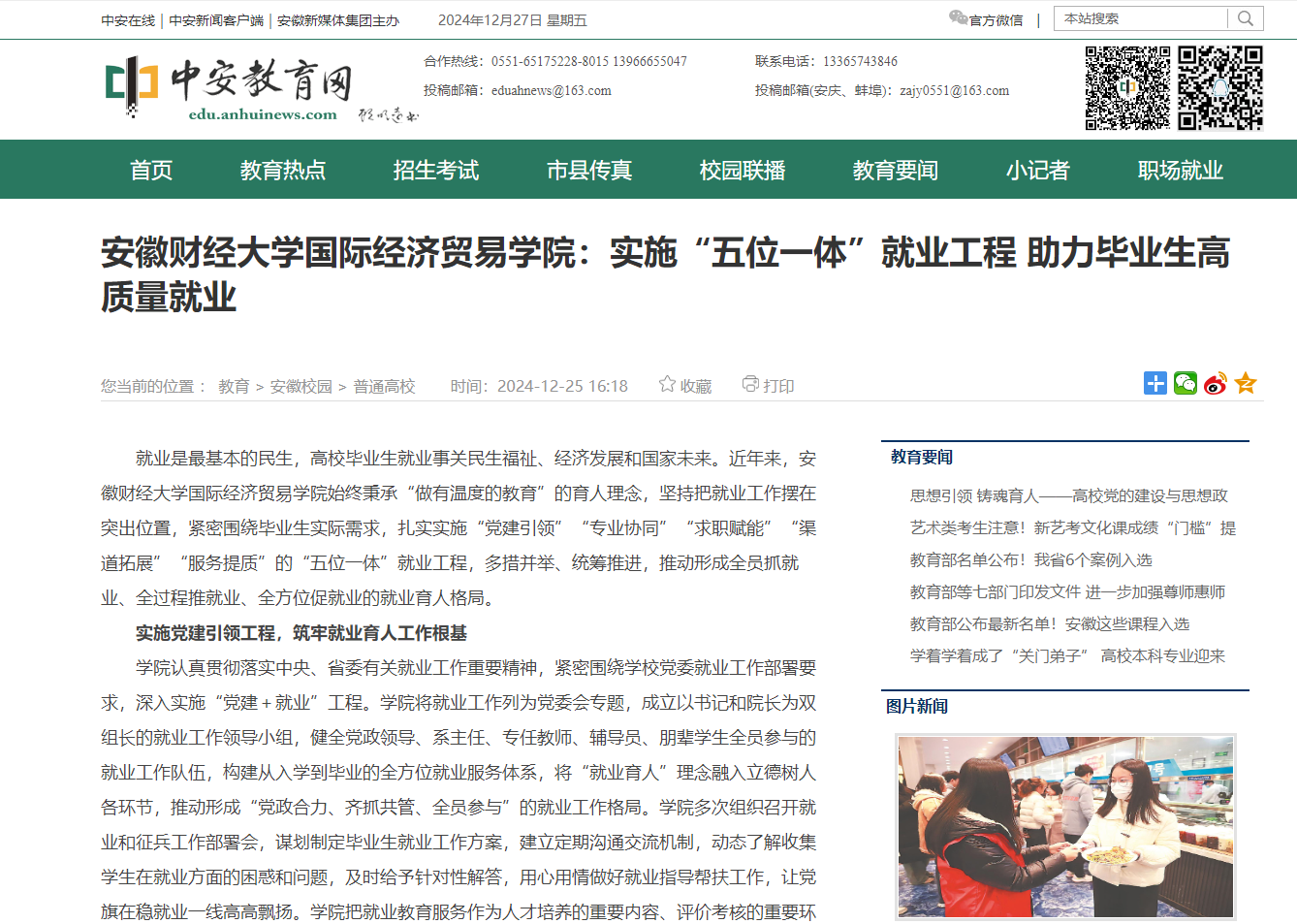 中安在线 | 中安新闻客户端 | 安徽新媒体集团主办　　2024年12月27日 星期五

官方微信 | 本站搜索

中安教育网
edu.anhuinews.com

合作热线：0551-65175228-8015 13966655047
投稿邮箱：eduahnews@163.com

联系电话：13365743846
投稿邮箱(安庆、蚌埠)：zajy0551@163.com

首页　教育热点　招生考试　市县传真　校园联播　教育要闻　小记者　职场就业

安徽财经大学国际经济贸易学院：实施“五位一体”就业工程 助力毕业生高质量就业

您当前的位置： 教育 > 安徽校园 > 普通高校　　时间：2024-12-25 16:18　　收藏　　打印

就业是最基本的民生，高校毕业生就业事关民生福祉、经济发展和国家未来。近年来，安徽财经大学国际经济贸易学院始终秉承“做有温度的教育”的育人理念，坚持把就业工作摆在突出位置，紧密围绕毕业生实际需求，扎实实施“党建引领”“专业协同”“求职赋能”“渠道拓展”“服务提质”的“五位一体”就业工程，多措并举、统筹推进，推动形成全员抓就业、全过程推就业、全方位促就业的就业育人格局。

实施党建引领工程，筑牢就业育人工作根基

学院认真贯彻落实中央、省委有关就业工作重要精神，紧密围绕学校党委就业工作部署要求，深入实施“党建＋就业”工程。学院将就业工作列为党委会专题，成立以书记和院长为双组长的就业工作领导小组，健全党政领导、系主任、专任教师、辅导员、朋辈学生全员参与的就业工作队伍，构建从入学到毕业的全方位就业服务体系，将“就业育人”理念融入立德树人各环节，推动形成“党政合力、齐抓共管、全员参与”的就业工作格局。学院多次组织召开就业和征兵工作部署会，谋划制定毕业生就业工作方案，建立定期沟通交流机制，动态了解收集学生在就业方面的困惑和问题，及时给予针对性解答，用心用情做好就业指导帮扶工作，让党旗在稳就业一线高高飘扬。学院把就业教育服务作为人才培养的重要内容、评价考核的重要环

教育要闻
思想引领 铸魂育人——高校党的建设与思想政
艺术类考生注意！新艺考文化课成绩“门槛”提
教育部名单公布！我省6个案例入选
教育部等七部门印发文件 进一步加强尊师惠师
教育部公布最新名单！安徽这些课程入选
学着学着成了“关门弟子” 高校本科专业迎来

图片新闻